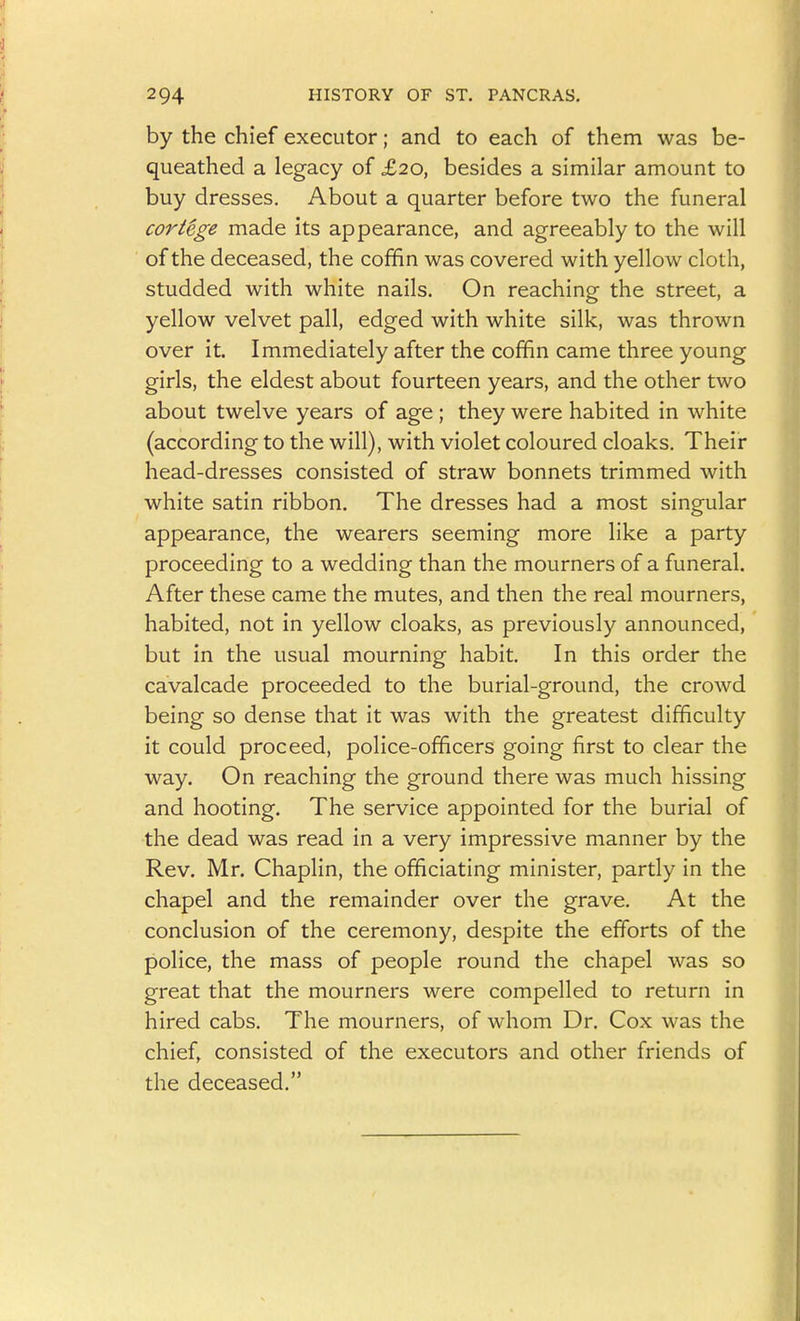 294 HISTORY OF ST. PANCRAS.

by the chief executor; and to each of them was bequeathed a legacy of £20, besides a similar amount to buy dresses. About a quarter before two the funeral cortège made its appearance, and agreeably to the will of the deceased, the coffin was covered with yellow cloth, studded with white nails. On reaching the street, a yellow velvet pall, edged with white silk, was thrown over it. Immediately after the coffin came three young girls, the eldest about fourteen years, and the other two about twelve years of age; they were habited in white (according to the will), with violet coloured cloaks. Their head-dresses consisted of straw bonnets trimmed with white satin ribbon. The dresses had a most singular appearance, the wearers seeming more like a party proceeding to a wedding than the mourners of a funeral. After these came the mutes, and then the real mourners, habited, not in yellow cloaks, as previously announced, but in the usual mourning habit. In this order the cavalcade proceeded to the burial-ground, the crowd being so dense that it was with the greatest difficulty it could proceed, police-officers going first to clear the way. On reaching the ground there was much hissing and hooting. The service appointed for the burial of the dead was read in a very impressive manner by the Rev. Mr. Chaplin, the officiating minister, partly in the chapel and the remainder over the grave. At the conclusion of the ceremony, despite the efforts of the police, the mass of people round the chapel was so great that the mourners were compelled to return in hired cabs. The mourners, of whom Dr. Cox was the chief, consisted of the executors and other friends of the deceased."